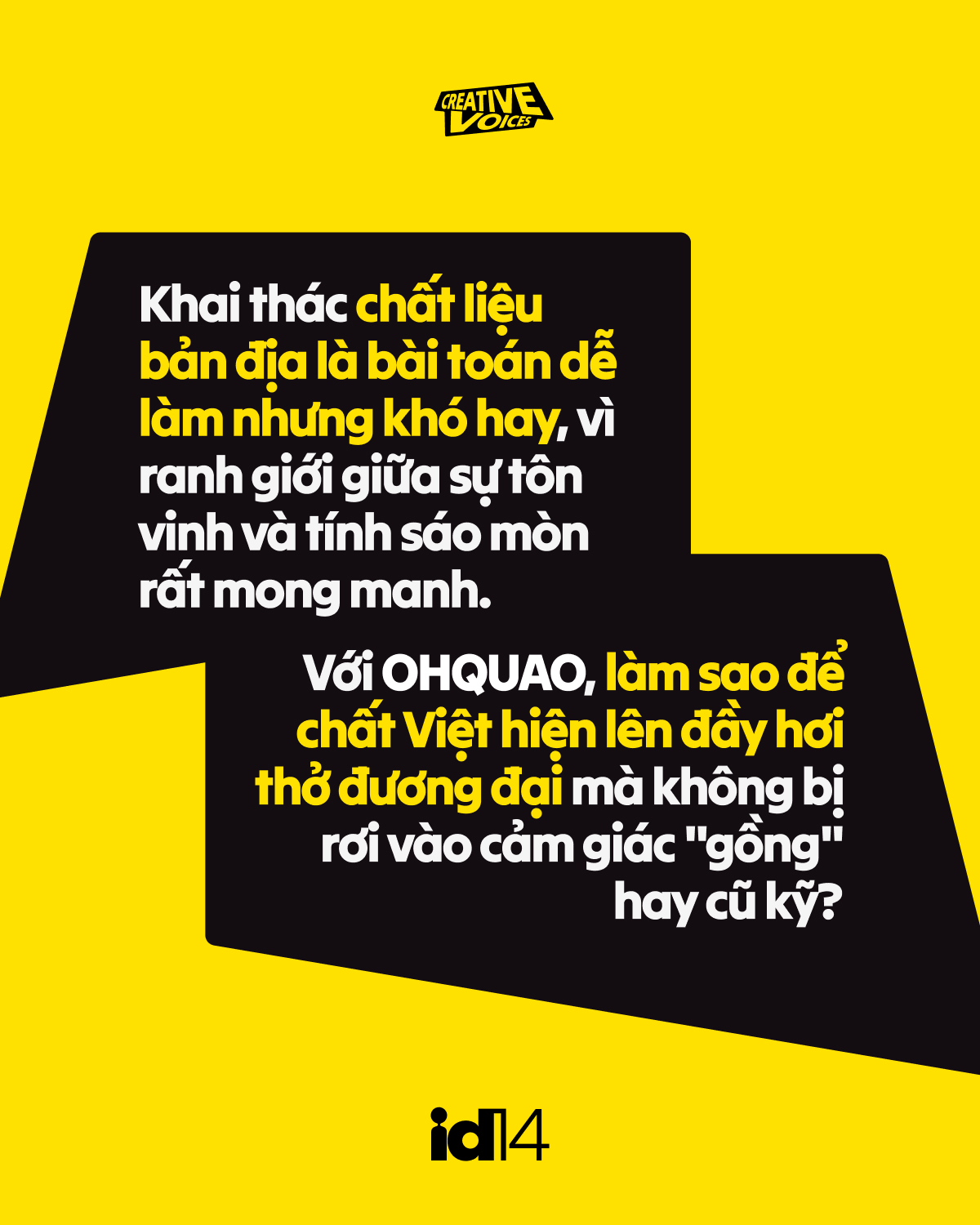 CREATIVE VOICES

Khai thác chất liệu bản địa là bài toán dễ làm nhưng khó hay, vì ranh giới giữa sự tôn vinh và tính sáo mòn rất mong manh.

Với OHQUAO, làm sao để chất Việt hiện lên đầy hơi thở đương đại mà không bị rơi vào cảm giác "gồng" hay cũ kỹ?

id14